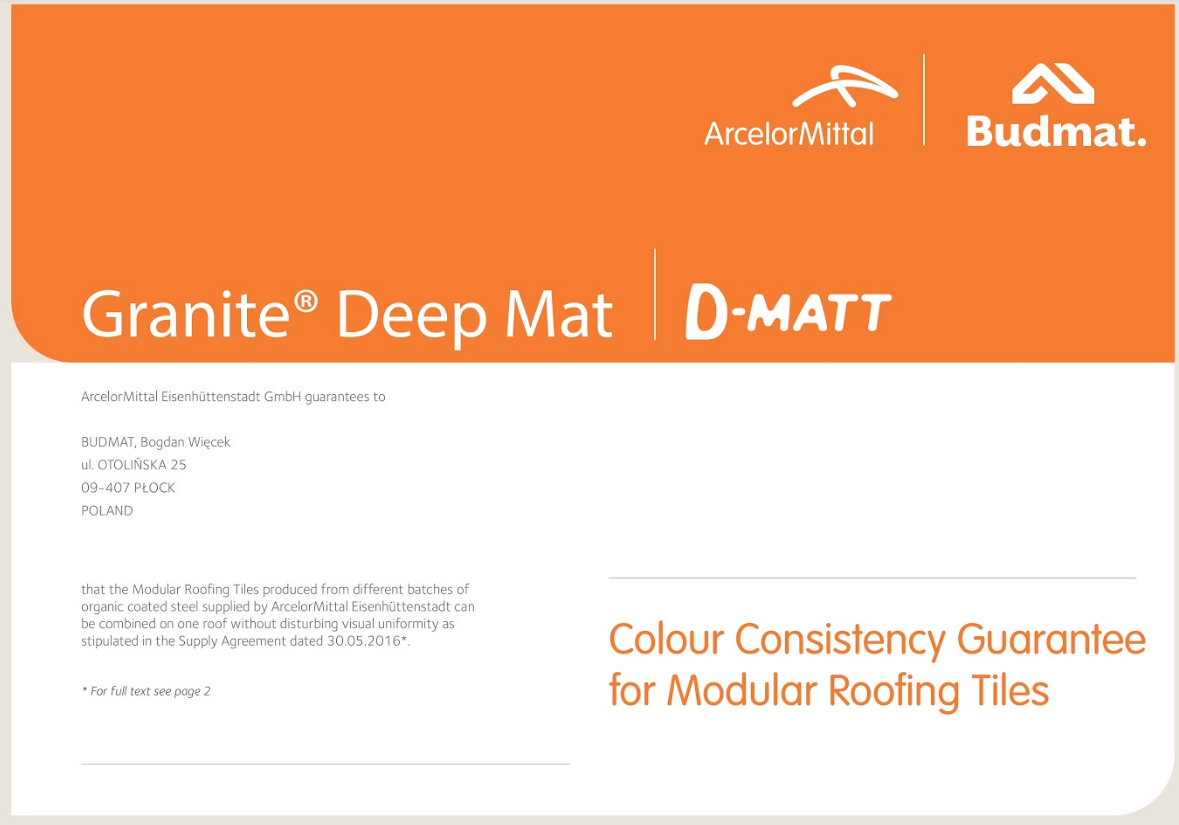 ArcelorMittal

Budmat.

Granite® Deep Mat

D-MATT

ArcelorMittal Eisenhüttenstadt GmbH guarantees to

BUDMAT, Bogdan Więcek
ul. OTOLIŃSKA 25
09-407 PŁOCK
POLAND

that the Modular Roofing Tiles produced from different batches of organic coated steel supplied by ArcelorMittal Eisenhüttenstadt can be combined on one roof without disturbing visual uniformity as stipulated in the Supply Agreement dated 30.05.2016*.

* For full text see page 2

Colour Consistency Guarantee for Modular Roofing Tiles